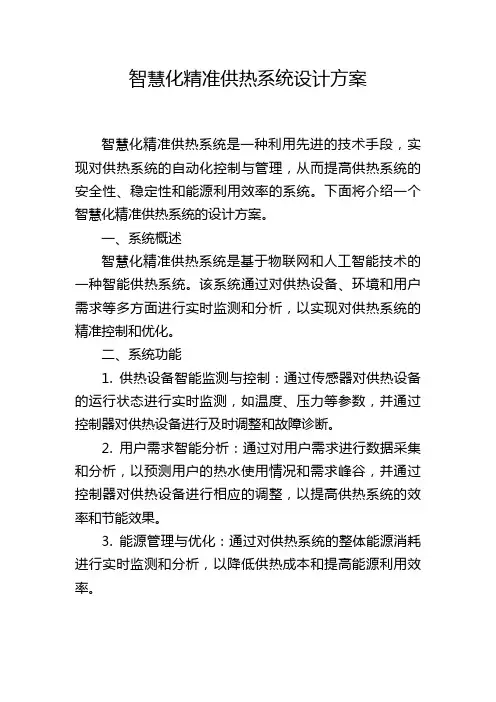 智慧化精准供热系统设计方案

智慧化精准供热系统是一种利用先进的技术手段，实现对供热系统的自动化控制与管理，从而提高供热系统的安全性、稳定性和能源利用效率的系统。下面将介绍一个智慧化精准供热系统的设计方案。

一、系统概述

智慧化精准供热系统是基于物联网和人工智能技术的一种智能供热系统。该系统通过对供热设备、环境和用户需求等多方面进行实时监测和分析，以实现对供热系统的精准控制和优化。

二、系统功能

1. 供热设备智能监测与控制：通过传感器对供热设备的运行状态进行实时监测，如温度、压力等参数，并通过控制器对供热设备进行及时调整和故障诊断。

2. 用户需求智能分析：通过对用户需求进行数据采集和分析，以预测用户的热水使用情况和需求峰谷，并通过控制器对供热设备进行相应的调整，以提高供热系统的效率和节能效果。

3. 能源管理与优化：通过对供热系统的整体能源消耗进行实时监测和分析，以降低供热成本和提高能源利用效率。